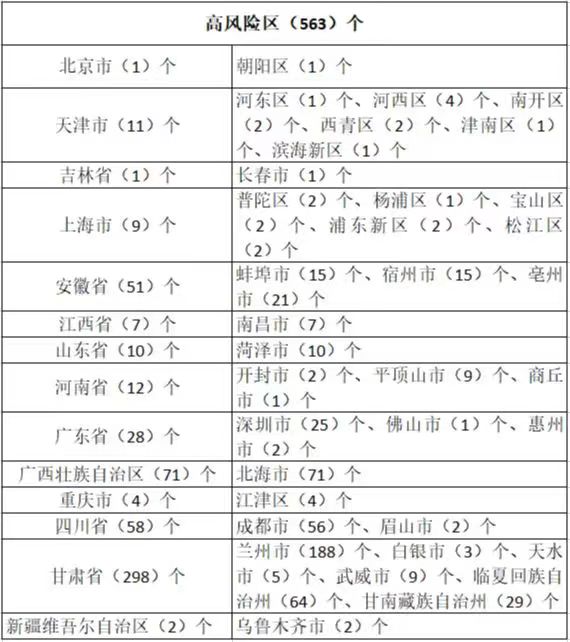 | 高风险区（563）个 | |
|---|---|
| 北京市（1）个 | 朝阳区（1）个 |
| 天津市（11）个 | 河东区（1）个、河西区（4）个、南开区（2）个、西青区（2）个、津南区（1）个、滨海新区（1）个 |
| 吉林省（1）个 | 长春市（1）个 |
| 上海市（9）个 | 普陀区（2）个、杨浦区（1）个、宝山区（2）个、浦东新区（2）个、松江区（2）个 |
| 安徽省（51）个 | 蚌埠市（15）个、宿州市（15）个、亳州市（21）个 |
| 江西省（7）个 | 南昌市（7）个 |
| 山东省（10）个 | 菏泽市（10）个 |
| 河南省（12）个 | 开封市（2）个、平顶山市（9）个、商丘市（1）个 |
| 广东省（28）个 | 深圳市（25）个、佛山市（1）个、惠州市（2）个 |
| 广西壮族自治区（71）个 | 北海市（71）个 |
| 重庆市（4）个 | 江津区（4）个 |
| 四川省（58）个 | 成都市（56）个、眉山市（2）个 |
| 甘肃省（298）个 | 兰州市（188）个、白银市（3）个、天水市（5）个、武威市（9）个、临夏回族自治州（64）个、甘南藏族自治州（29）个 |
| 新疆维吾尔自治区（2）个 | 乌鲁木齐市（2）个 |